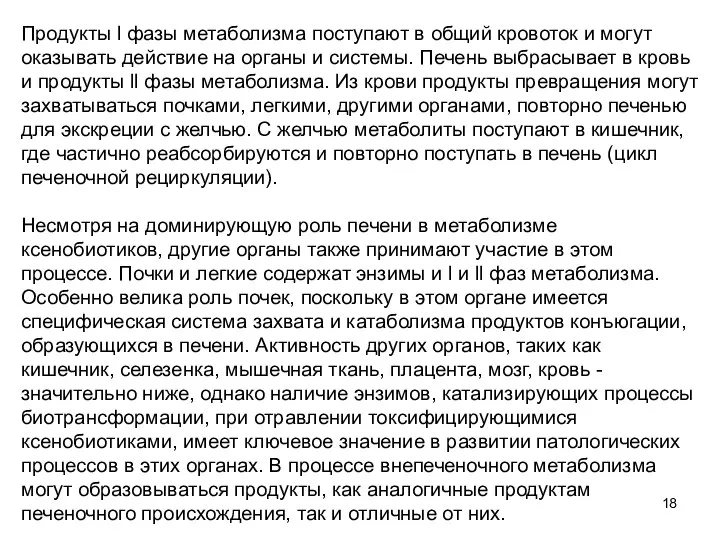 Продукты I фазы метаболизма поступают в общий кровоток и могут оказывать действие на органы и системы. Печень выбрасывает в кровь и продукты II фазы метаболизма. Из крови продукты превращения могут захватываться почками, легкими, другими органами, повторно печенью для экскреции с желчью. С желчью метаболиты поступают в кишечник, где частично реабсорбируются и повторно поступать в печень (цикл печеночной рециркуляции).

Несмотря на доминирующую роль печени в метаболизме ксенобиотиков, другие органы также принимают участие в этом процессе. Почки и легкие содержат энзимы и I и II фаз метаболизма. Особенно велика роль почек, поскольку в этом органе имеется специфическая система захвата и катаболизма продуктов конъюгации, образующихся в печени. Активность других органов, таких как кишечник, селезенка, мышечная ткань, плацента, мозг, кровь - значительно ниже, однако наличие энзимов, катализирующих процессы биотрансформации, при отравлении токсифицирующимися ксенобиотиками, имеет ключевое значение в развитии патологических процессов в этих органах. В процессе внепеченочного метаболизма могут образовываться продукты, как аналогичные продуктам печеночного происхождения, так и отличные от них.

18